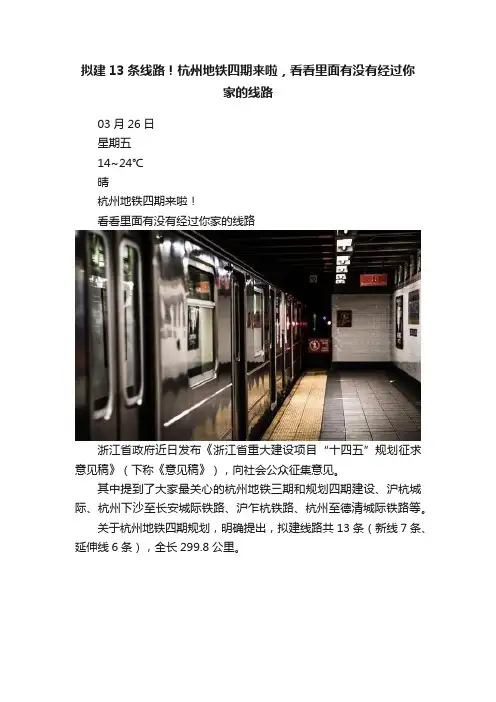 拟建13条线路！杭州地铁四期来啦，看看里面有没有经过你家的线路

03月26日
星期五
14~24℃
晴
杭州地铁四期来啦！
看看里面有没有经过你家的线路

浙江省政府近日发布《浙江省重大建设项目“十四五”规划征求意见稿》（下称《意见稿》），向社会公众征集意见。

其中提到了大家最关心的杭州地铁三期和规划四期建设、沪杭城际、杭州下沙至长安城际铁路、沪乍杭铁路、杭州至德清城际铁路等。

关于杭州地铁四期规划，明确提出，拟建线路共13条（新线7条、延伸线6条），全长299.8公里。